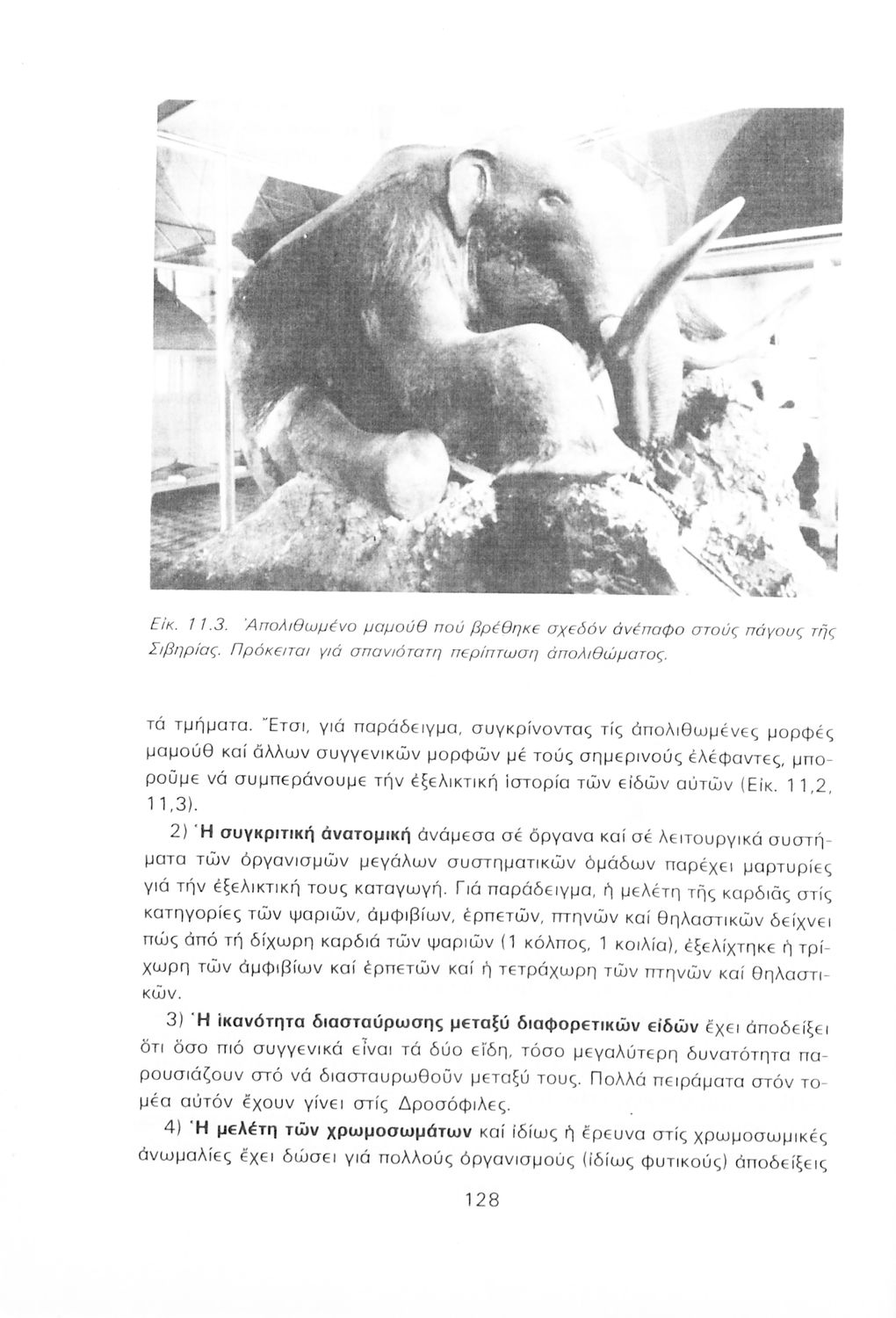 Εἰκ. 11.3. Ἀπολιθωμένο μαμούθ πού βρέθηκε σχεδόν ἀνέπαφο στούς πάγους τῆς Σιβηρίας. Πρόκειται γιά σπανιότατη περίπτωση ἀπολιθώματος.

τά τμήματα. Ἔτσι, γιά παράδειγμα, συγκρίνοντας τίς ἀπολιθωμένες μορφές μαμούθ καί ἄλλων συγγενικῶν μορφῶν μέ τούς σημερινούς ἐλέφαντες, μποροῦμε νά συμπεράνουμε τήν ἐξελικτική ἱστορία τῶν εἰδῶν αὐτῶν (Εἰκ. 11,2, 11,3).

2) Ἡ συγκριτική ἀνατομική ἀνάμεσα σέ ὄργανα καί σέ λειτουργικά συστήματα τῶν ὀργανισμῶν μεγάλων συστηματικῶν ὁμάδων παρέχει μαρτυρίες γιά τήν ἐξελικτική τους καταγωγή. Γιά παράδειγμα, ἡ μελέτη τῆς καρδιᾶς στίς κατηγορίες τῶν ψαριῶν, ἀμφιβίων, ἑρπετῶν, πτηνῶν καί θηλαστικῶν δείχνει πώς ἀπό τή δίχωρη καρδιά τῶν ψαριῶν (1 κόλπος, 1 κοιλία), ἐξελίχτηκε ἡ τρίχωρη τῶν ἀμφιβίων καί ἑρπετῶν καί ἡ τετράχωρη τῶν πτηνῶν καί θηλαστικῶν.

3) Ἡ ἱκανότητα διασταύρωσης μεταξύ διαφορετικῶν εἰδῶν ἔχει ἀποδείξει ὅτι ὅσο πιό συγγενικά εἶναι τά δύο εἴδη, τόσο μεγαλύτερη δυνατότητα παρουσιάζουν στό νά διασταυρωθοῦν μεταξύ τους. Πολλά πειράματα στόν τομέα αὐτόν ἔχουν γίνει στίς Δροσόφιλες.

4) Ἡ μελέτη τῶν χρωμοσωμάτων καί ἰδίως ἡ ἔρευνα στίς χρωμοσωμικές ἀνωμαλίες ἔχει δώσει γιά πολλούς ὀργανισμούς (ἰδίως φυτικούς) ἀποδείξεις

128